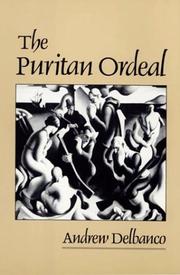 The Puritan Ordeal

Andrew Delbanco